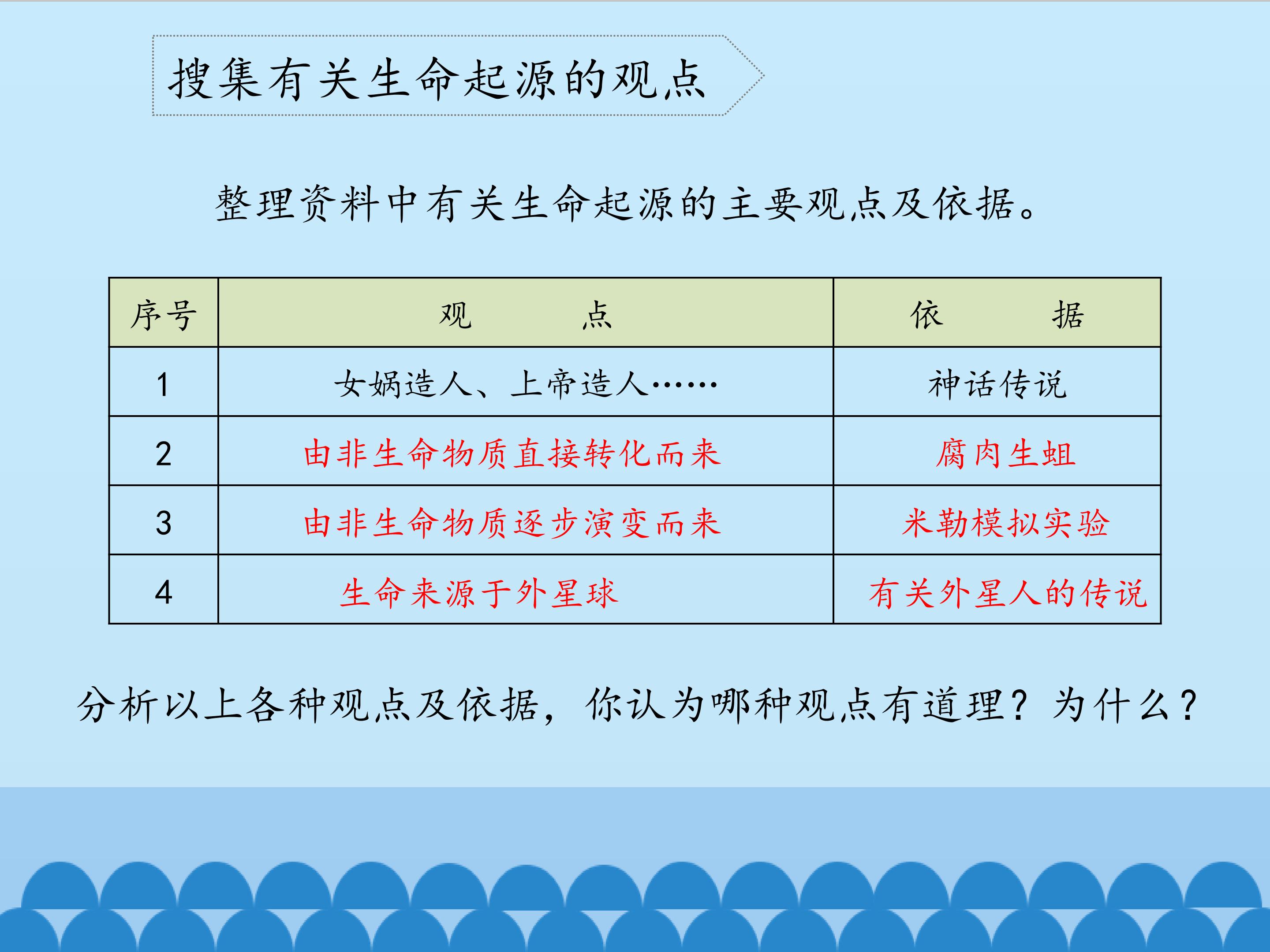 搜集有关生命起源的观点

整理资料中有关生命起源的主要观点及依据。

| 序号 | 观 点 | 依 据 |
|---|---|---|
| 1 | 女娲造人、上帝造人…… | 神话传说 |
| 2 | 由非生命物质直接转化而来 | 腐肉生蛆 |
| 3 | 由非生命物质逐步演变而来 | 米勒模拟实验 |
| 4 | 生命来源于外星球 | 有关外星人的传说 |

分析以上各种观点及依据，你认为哪种观点有道理？为什么？